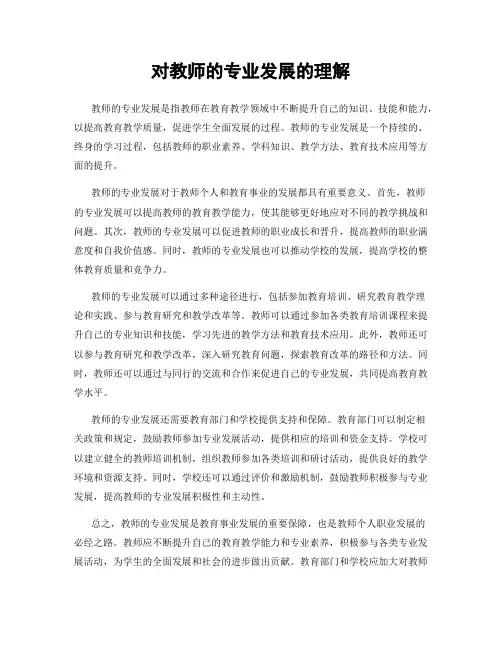 对教师的专业发展的理解

教师的专业发展是指教师在教育教学领域中不断提升自己的知识、技能和能力，以提高教育教学质量，促进学生全面发展的过程。教师的专业发展是一个持续的、终身的学习过程，包括教师的职业素养、学科知识、教学方法、教育技术应用等方面的提升。

教师的专业发展对于教师个人和教育事业的发展都具有重要意义。首先，教师的专业发展可以提高教师的教育教学能力，使其能够更好地应对不同的教学挑战和问题。其次，教师的专业发展可以促进教师的职业成长和晋升，提高教师的职业满意度和自我价值感。同时，教师的专业发展也可以推动学校的发展，提高学校的整体教育质量和竞争力。

教师的专业发展可以通过多种途径进行，包括参加教育培训、研究教育教学理论和实践、参与教育研究和教学改革等。教师可以通过参加各类教育培训课程来提升自己的专业知识和技能，学习先进的教学方法和教育技术应用。此外，教师还可以参与教育研究和教学改革，深入研究教育问题，探索教育改革的路径和方法。同时，教师还可以通过与同行的交流和合作来促进自己的专业发展，共同提高教育教学水平。

教师的专业发展还需要教育部门和学校提供支持和保障。教育部门可以制定相关政策和规定，鼓励教师参加专业发展活动，提供相应的培训和资金支持。学校可以建立健全的教师培训机制，组织教师参加各类培训和研讨活动，提供良好的教学环境和资源支持。同时，学校还可以通过评价和激励机制，鼓励教师积极参与专业发展，提高教师的专业发展积极性和主动性。

总之，教师的专业发展是教育事业发展的重要保障，也是教师个人职业发展的必经之路。教师应不断提升自己的教育教学能力和专业素养，积极参与各类专业发展活动，为学生的全面发展和社会的进步做出贡献。教育部门和学校应加大对教师